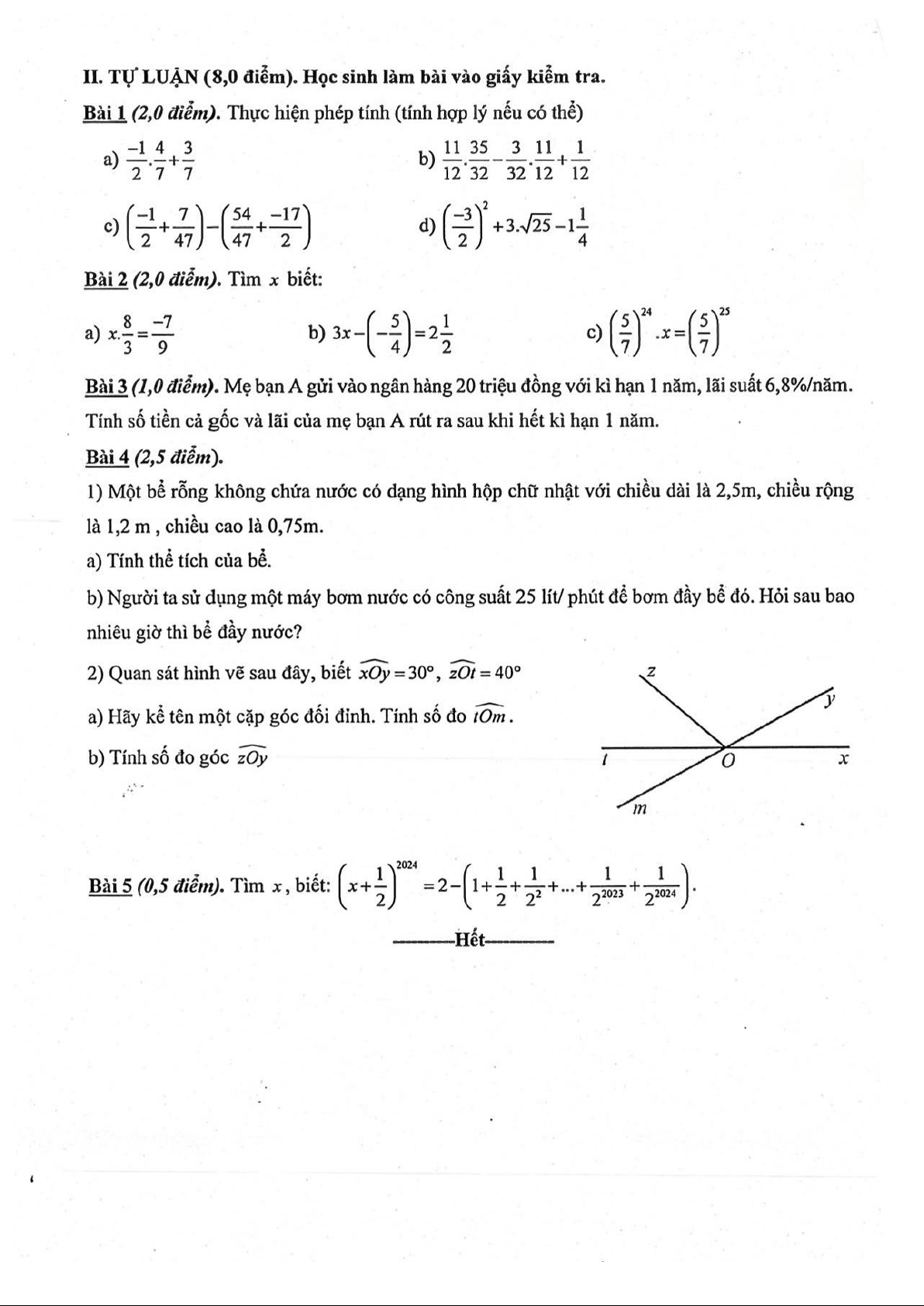 II. TỰ LUẬN (8,0 điểm). Học sinh làm bài vào giấy kiểm tra.

Bài 1 (2,0 điểm). Thực hiện phép tính (tính hợp lý nếu có thể)

a) $\frac{-1}{2}.\frac{4}{7}+\frac{3}{7}$

b) $\frac{11}{12}.\frac{35}{32}-\frac{3}{32}.\frac{11}{12}+\frac{1}{12}$

c) $\left(\frac{-1}{2}+\frac{7}{47}\right)-\left(\frac{54}{47}+\frac{-17}{2}\right)$

d) $\left(\frac{-3}{2}\right)^2+3.\sqrt{25}-1\frac{1}{4}$

Bài 2 (2,0 điểm). Tìm $x$ biết:

a) $x.\frac{8}{3}=\frac{-7}{9}$

b) $3x-\left(-\frac{5}{4}\right)=2\frac{1}{2}$

c) $\left(\frac{5}{7}\right)^{24}.x=\left(\frac{5}{7}\right)^{25}$

Bài 3 (1,0 điểm). Mẹ bạn A gửi vào ngân hàng 20 triệu đồng với kì hạn 1 năm, lãi suất 6,8%/năm. Tính số tiền cả gốc và lãi của mẹ bạn A rút ra sau khi hết kì hạn 1 năm.

Bài 4 (2,5 điểm).

1) Một bể rỗng không chứa nước có dạng hình hộp chữ nhật với chiều dài là 2,5m, chiều rộng là 1,2 m , chiều cao là 0,75m.

a) Tính thể tích của bể.

b) Người ta sử dụng một máy bơm nước có công suất 25 lít/ phút để bơm đầy bể đó. Hỏi sau bao nhiêu giờ thì bể đầy nước?

2) Quan sát hình vẽ sau đây, biết $\widehat{xOy}=30°$, $\widehat{zOt}=40°$

a) Hãy kể tên một cặp góc đối đỉnh. Tính số đo $\widehat{tOm}$.

b) Tính số đo góc $\widehat{zOy}$

z
y
t
O
x
m

Bài 5 (0,5 điểm). Tìm $x$, biết: $\left(x+\frac{1}{2}\right)^{2024}=2-\left(1+\frac{1}{2}+\frac{1}{2^2}+...+\frac{1}{2^{2023}}+\frac{1}{2^{2024}}\right)$.

Hết